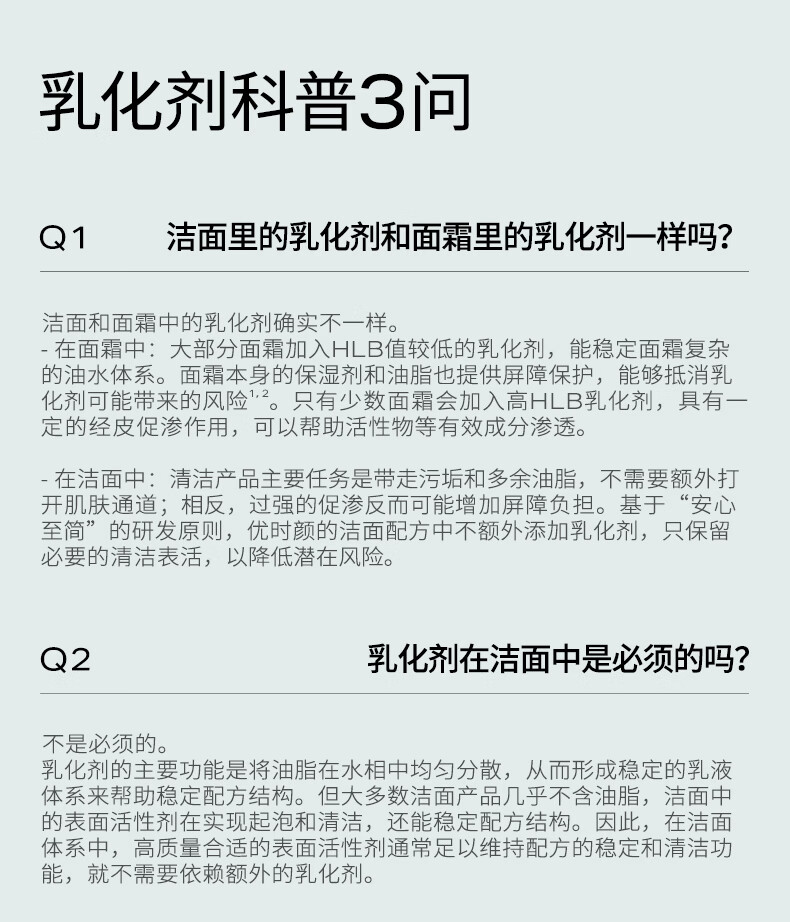 乳化剂科普3问

Q1 洁面里的乳化剂和面霜里的乳化剂一样吗?

洁面和面霜中的乳化剂确实不一样。
- 在面霜中：大部分面霜加入HLB值较低的乳化剂，能稳定面霜复杂的油水体系。面霜本身的保湿剂和油脂也提供屏障保护，能够抵消乳化剂可能带来的风险$^{1,2}$。只有少数面霜会加入高HLB乳化剂，具有一定的经皮促渗作用，可以帮助活性物等有效成分渗透。

- 在洁面中：清洁产品主要任务是带走污垢和多余油脂，不需要额外打开肌肤通道；相反，过强的促渗反而可能增加屏障负担。基于“安心至简”的研发原则，优时颜的洁面配方中不额外添加乳化剂，只保留必要的清洁表活，以降低潜在风险。

Q2 乳化剂在洁面中是必须的吗?

不是必须的。
乳化剂的主要功能是将油脂在水相中均匀分散，从而形成稳定的乳液体系来帮助稳定配方结构。但大多数洁面产品几乎不含油脂，洁面中的表面活性剂在实现起泡和清洁，还能稳定配方结构。因此，在洁面体系中，高质量合适的表面活性剂通常足以维持配方的稳定和清洁功能，就不需要依赖额外的乳化剂。